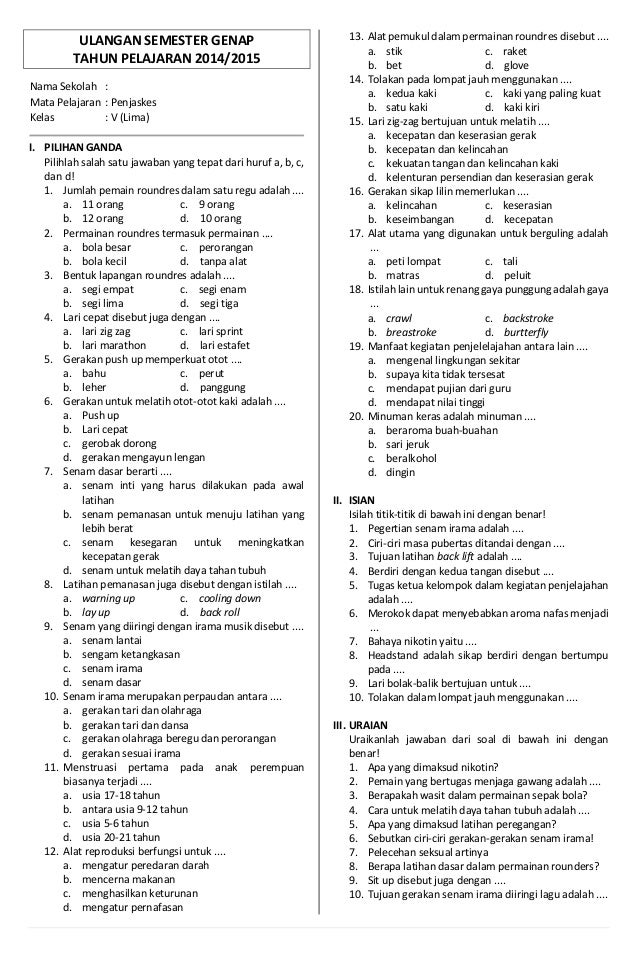 ULANGAN SEMESTER GENAP
TAHUN PELAJARAN 2014/2015

Nama Sekolah :
Mata Pelajaran : Penjaskes
Kelas : V (Lima)

I. PILIHAN GANDA
Pilihlah salah satu jawaban yang tepat dari huruf a, b, c, dan d!
1. Jumlah pemain roundres dalam satu regu adalah ....
a. 11 orang c. 9 orang
b. 12 orang d. 10 orang
2. Permainan roundres termasuk permainan ....
a. bola besar c. perorangan
b. bola kecil d. tanpa alat
3. Bentuk lapangan roundres adalah ....
a. segi empat c. segi enam
b. segi lima d. segi tiga
4. Lari cepat disebut juga dengan ....
a. lari zig zag c. lari sprint
b. lari marathon d. lari estafet
5. Gerakan push up memperkuat otot ....
a. bahu c. perut
b. leher d. panggung
6. Gerakan untuk melatih otot-otot kaki adalah ....
a. Push up
b. Lari cepat
c. gerobak dorong
d. gerakan mengayun lengan
7. Senam dasar berarti ....
a. senam inti yang harus dilakukan pada awal latihan
b. senam pemanasan untuk menuju latihan yang lebih berat
c. senam kesegaran untuk meningkatkan kecepatan gerak
d. senam untuk melatih daya tahan tubuh
8. Latihan pemanasan juga disebut dengan istilah ....
a. warning up c. cooling down
b. lay up d. back roll
9. Senam yang diiringi dengan irama musik disebut ....
a. senam lantai
b. sengam ketangkasan
c. senam irama
d. senam dasar
10. Senam irama merupakan perpaudan antara ....
a. gerakan tari dan olahraga
b. gerakan tari dan dansa
c. gerakan olahraga beregu dan perorangan
d. gerakan sesuai irama
11. Menstruasi pertama pada anak perempuan biasanya terjadi ....
a. usia 17-18 tahun
b. antara usia 9-12 tahun
c. usia 5-6 tahun
d. usia 20-21 tahun
12. Alat reproduksi berfungsi untuk ....
a. mengatur peredaran darah
b. mencerna makanan
c. menghasilkan keturunan
d. mengatur pernafasan
13. Alat pemukul dalam permainan roundres disebut ....
a. stik c. raket
b. bet d. glove
14. Tolakan pada lompat jauh menggunakan ....
a. kedua kaki c. kaki yang paling kuat
b. satu kaki d. kaki kiri
15. Lari zig-zag bertujuan untuk melatih ....
a. kecepatan dan keserasian gerak
b. kecepatan dan kelincahan
c. kekuatan tangan dan kelincahan kaki
d. kelenturan persendian dan keserasian gerak
16. Gerakan sikap lilin memerlukan ....
a. kelincahan c. keserasian
b. keseimbangan d. kecepatan
17. Alat utama yang digunakan untuk berguling adalah ...
a. peti lompat c. tali
b. matras d. peluit
18. Istilah lain untuk renang gaya punggung adalah gaya ...
a. crawl c. backstroke
b. breastroke d. burtterfly
19. Manfaat kegiatan penjelelajahan antara lain ....
a. mengenal lingkungan sekitar
b. supaya kita tidak tersesat
c. mendapat pujian dari guru
d. mendapat nilai tinggi
20. Minuman keras adalah minuman ....
a. beraroma buah-buahan
b. sari jeruk
c. beralkohol
d. dingin

II. ISIAN
Isilah titik-titik di bawah ini dengan benar!
1. Pegertian senam irama adalah ....
2. Ciri-ciri masa pubertas ditandai dengan ....
3. Tujuan latihan back lift adalah ....
4. Berdiri dengan kedua tangan disebut ....
5. Tugas ketua kelompok dalam kegiatan penjelajahan adalah ....
6. Merokok dapat menyebabkan aroma nafas menjadi ...
7. Bahaya nikotin yaitu ....
8. Headstand adalah sikap berdiri dengan bertumpu pada ....
9. Lari bolak-balik bertujuan untuk ....
10. Tolakan dalam lompat jauh menggunakan ....

III. URAIAN
Uraikanlah jawaban dari soal di bawah ini dengan benar!
1. Apa yang dimaksud nikotin?
2. Pemain yang bertugas menjaga gawang adalah ....
3. Berapakah wasit dalam permainan sepak bola?
4. Cara untuk melatih daya tahan tubuh adalah ....
5. Apa yang dimaksud latihan peregangan?
6. Sebutkan ciri-ciri gerakan-gerakan senam irama!
7. Pelecehan seksual artinya
8. Berapa latihan dasar dalam permainan rounders?
9. Sit up disebut juga dengan ....
10. Tujuan gerakan senam irama diiringi lagu adalah ....